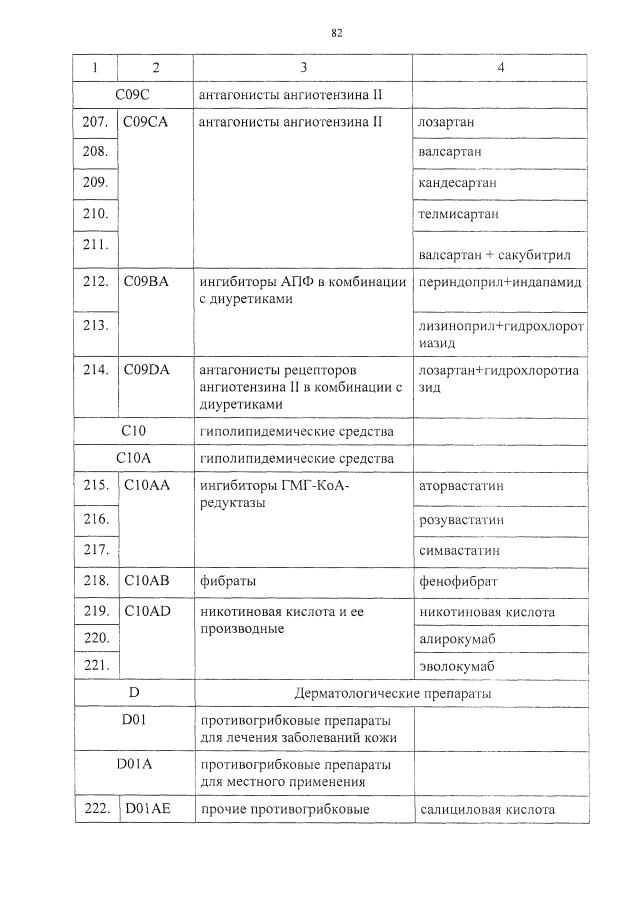 82

| 1 | 2 | 3 | 4 |
|---|---|---|---|
| C09C | | антагонисты ангиотензина II | |
| 207. | C09CA | антагонисты ангиотензина II | лозартан |
| 208. | | | валсартан |
| 209. | | | кандесартан |
| 210. | | | телмисартан |
| 211. | | | валсартан + сакубитрил |
| 212. | C09BA | ингибиторы АПФ в комбинации с диуретиками | периндоприл+индапамид |
| 213. | | | лизиноприл+гидрохлоротиазид |
| 214. | C09DA | антагонисты рецепторов ангиотензина II в комбинации с диуретиками | лозартан+гидрохлоротиазид |
| C10 | | гиполипидемические средства | |
| C10A | | гиполипидемические средства | |
| 215. | C10AA | ингибиторы ГМГ-КоА-редуктазы | аторвастатин |
| 216. | | | розувастатин |
| 217. | | | симвастатин |
| 218. | C10AB | фибраты | фенофибрат |
| 219. | C10AD | никотиновая кислота и ее производные | никотиновая кислота |
| 220. | | | алирокумаб |
| 221. | | | эволокумаб |
| D | | Дерматологические препараты | |
| D01 | | противогрибковые препараты для лечения заболеваний кожи | |
| D01A | | противогрибковые препараты для местного применения | |
| 222. | D01AE | прочие противогрибковые | салициловая кислота |